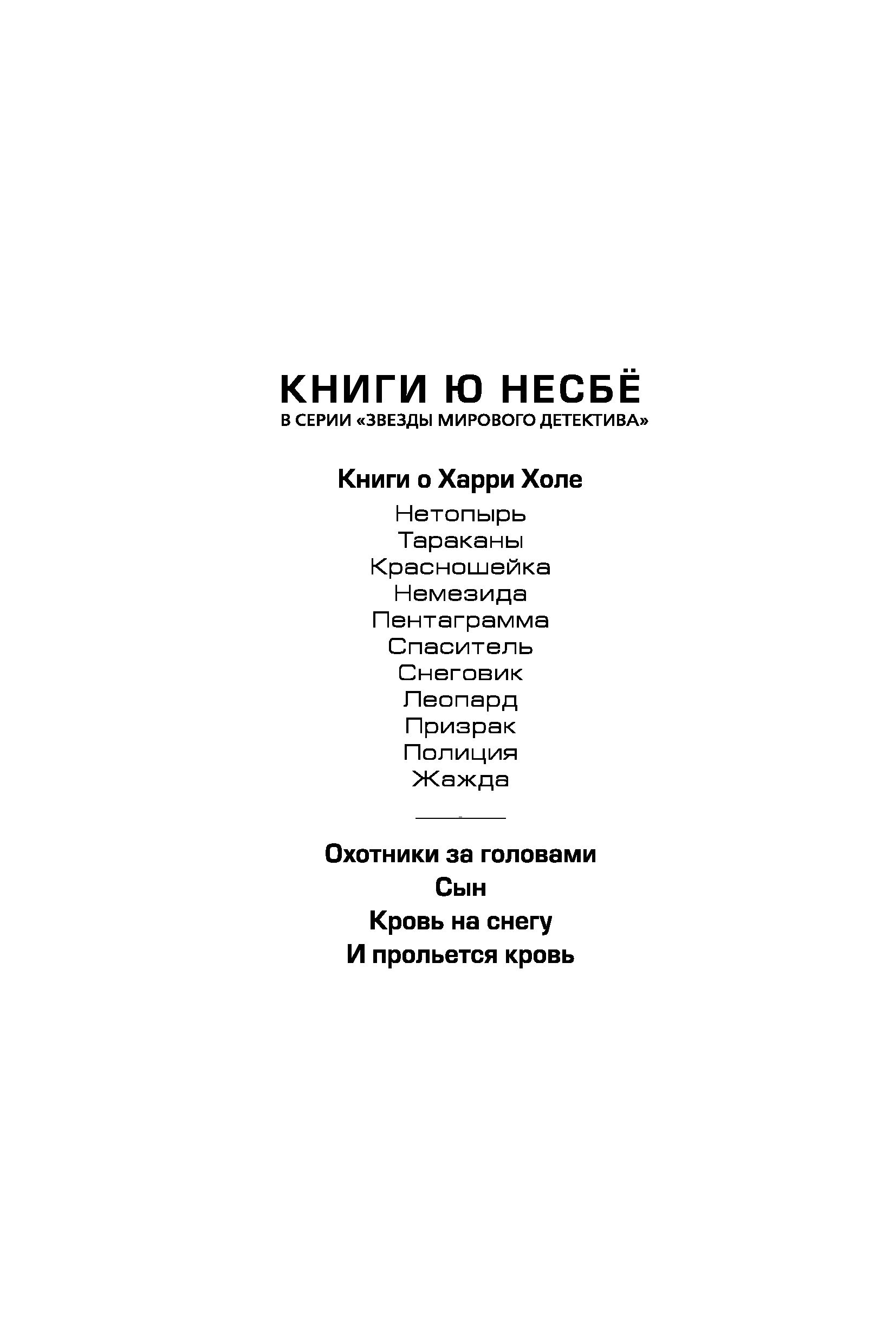 КНИГИ Ю НЕСБЁ
В СЕРИИ «ЗВЕЗДЫ МИРОВОГО ДЕТЕКТИВА»

Книги о Харри Холе

Нетопырь
Тараканы
Красношейка
Немезида
Пентаграмма
Спаситель
Снеговик
Леопард
Призрак
Полиция
Жажда

Охотники за головами
Сын
Кровь на снегу
И прольется кровь